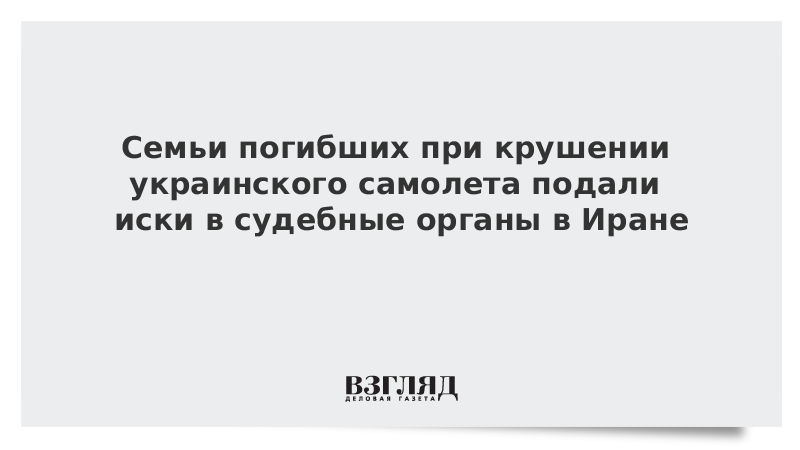 Семьи погибших при крушении украинского самолета подали иски в судебные органы в Иране

ВЗГЛЯД
ДЕЛОВАЯ ГАЗЕТА